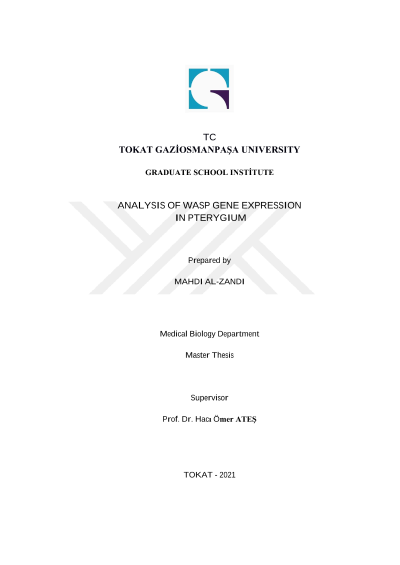 TC
TOKAT GAZİOSMANPAŞA UNIVERSITY

GRADUATE SCHOOL INSTİTUTE

ANALYSIS OF WASP GENE EXPRESSION IN PTERYGIUM

Prepared by

MAHDI AL-ZANDI

Medical Biology Department

Master Thesis

Supervisor

Prof. Dr. Hacı Ömer ATEŞ

TOKAT - 2021